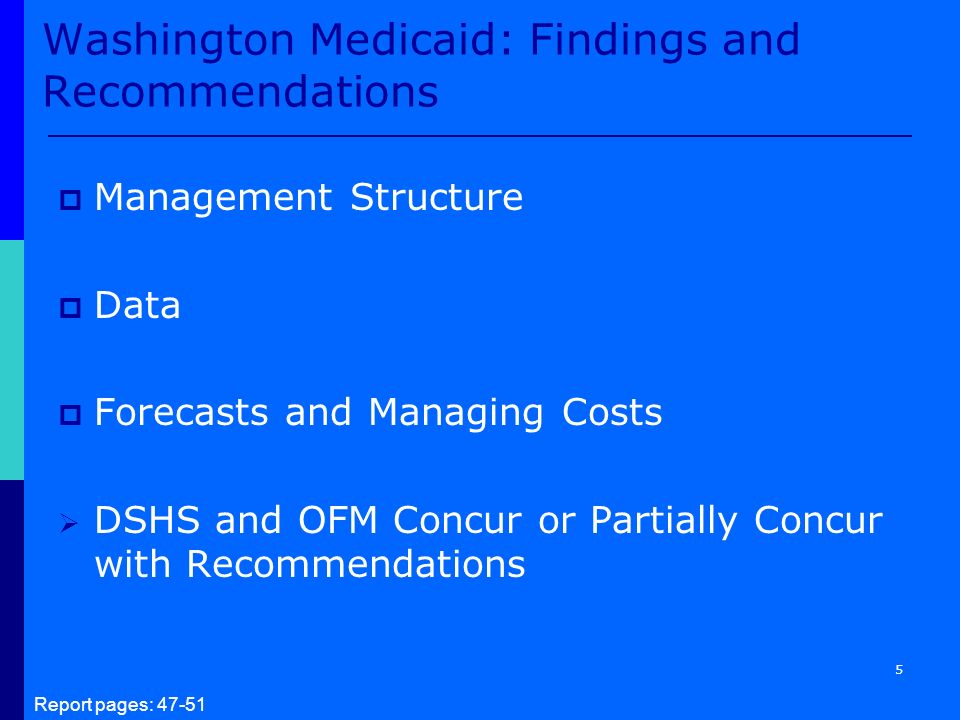 Washington Medicaid: Findings and Recommendations

Management Structure

Data

Forecasts and Managing Costs

DSHS and OFM Concur or Partially Concur with Recommendations

5

Report pages: 47-51